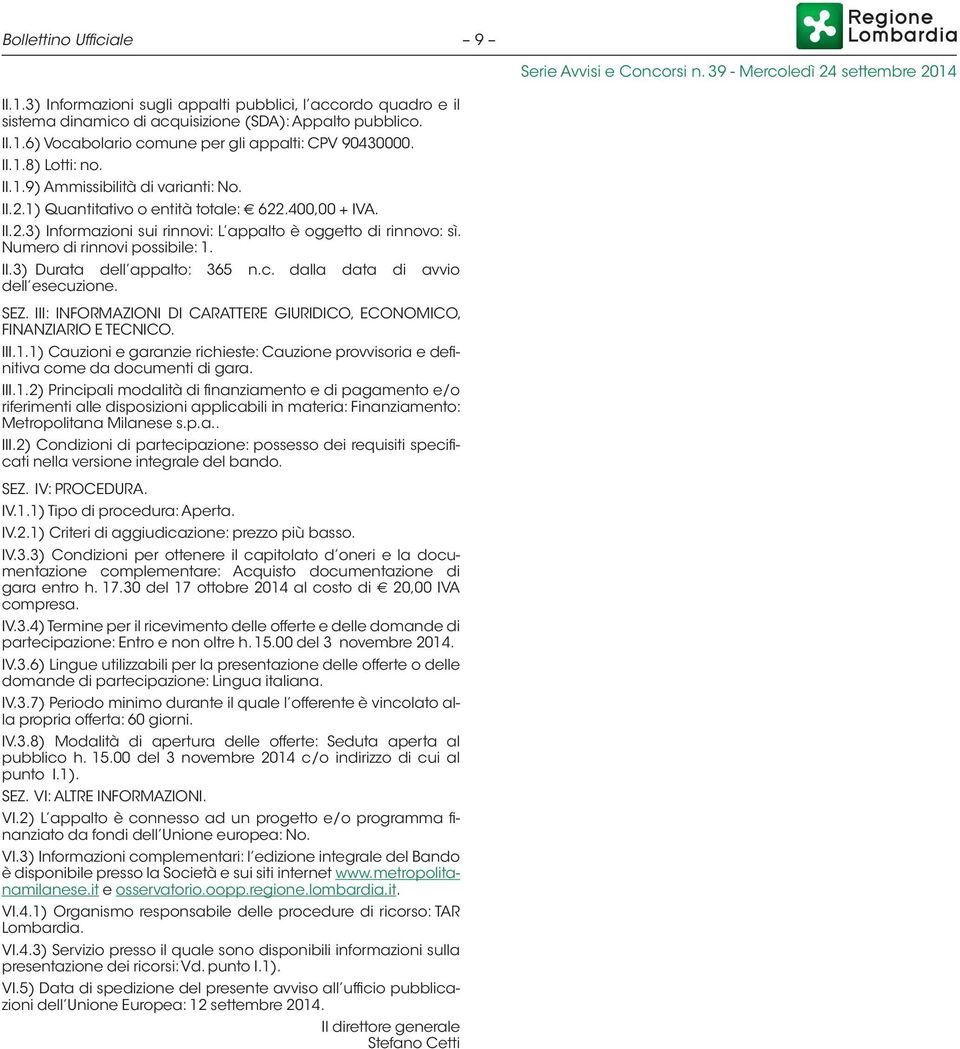 Bollettino Ufficiale – 9 –

Regione Lombardia

Serie Avvisi e Concorsi n. 39 - Mercoledì 24 settembre 2014

II.1.3) Informazioni sugli appalti pubblici, l'accordo quadro e il sistema dinamico di acquisizione (SDA): Appalto pubblico.
II.1.6) Vocabolario comune per gli appalti: CPV 90430000.
II.1.8) Lotti: no.
II.1.9) Ammissibilità di varianti: No.
II.2.1) Quantitativo o entità totale: € 622.400,00 + IVA.
II.2.3) Informazioni sui rinnovi: L'appalto è oggetto di rinnovo: sì. Numero di rinnovi possibile: 1.
II.3) Durata dell'appalto: 365 n.c. dalla data di avvio dell'esecuzione.

SEZ. III: INFORMAZIONI DI CARATTERE GIURIDICO, ECONOMICO, FINANZIARIO E TECNICO.
III.1.1) Cauzioni e garanzie richieste: Cauzione provvisoria e definitiva come da documenti di gara.
III.1.2) Principali modalità di finanziamento e di pagamento e/o riferimenti alle disposizioni applicabili in materia: Finanziamento: Metropolitana Milanese s.p.a..
III.2) Condizioni di partecipazione: possesso dei requisiti specificati nella versione integrale del bando.

SEZ. IV: PROCEDURA.
IV.1.1) Tipo di procedura: Aperta.
IV.2.1) Criteri di aggiudicazione: prezzo più basso.
IV.3.3) Condizioni per ottenere il capitolato d'oneri e la documentazione complementare: Acquisto documentazione di gara entro h. 17.30 del 17 ottobre 2014 al costo di € 20,00 IVA compresa.
IV.3.4) Termine per il ricevimento delle offerte e delle domande di partecipazione: Entro e non oltre h. 15.00 del 3 novembre 2014.
IV.3.6) Lingue utilizzabili per la presentazione delle offerte o delle domande di partecipazione: Lingua italiana.
IV.3.7) Periodo minimo durante il quale l'offerente è vincolato alla propria offerta: 60 giorni.
IV.3.8) Modalità di apertura delle offerte: Seduta aperta al pubblico h. 15.00 del 3 novembre 2014 c/o indirizzo di cui al punto I.1).

SEZ. VI: ALTRE INFORMAZIONI.
VI.2) L'appalto è connesso ad un progetto e/o programma finanziato da fondi dell'Unione europea: No.
VI.3) Informazioni complementari: l'edizione integrale del Bando è disponibile presso la Società e sui siti internet www.metropolitanamilanese.it e osservatorio.oopp.regione.lombardia.it.
VI.4.1) Organismo responsabile delle procedure di ricorso: TAR Lombardia.
VI.4.3) Servizio presso il quale sono disponibili informazioni sulla presentazione dei ricorsi: Vd. punto I.1).
VI.5) Data di spedizione del presente avviso all'ufficio pubblicazioni dell'Unione Europea: 12 settembre 2014.

Il direttore generale
Stefano Cetti